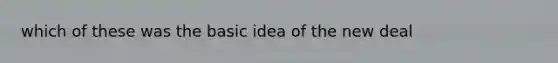 which of these was the basic idea of the new deal